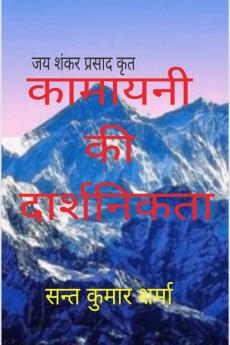 जय शंकर प्रसाद कृत

कामायनी की दार्शनिकता

सन्त कुमार शर्मा